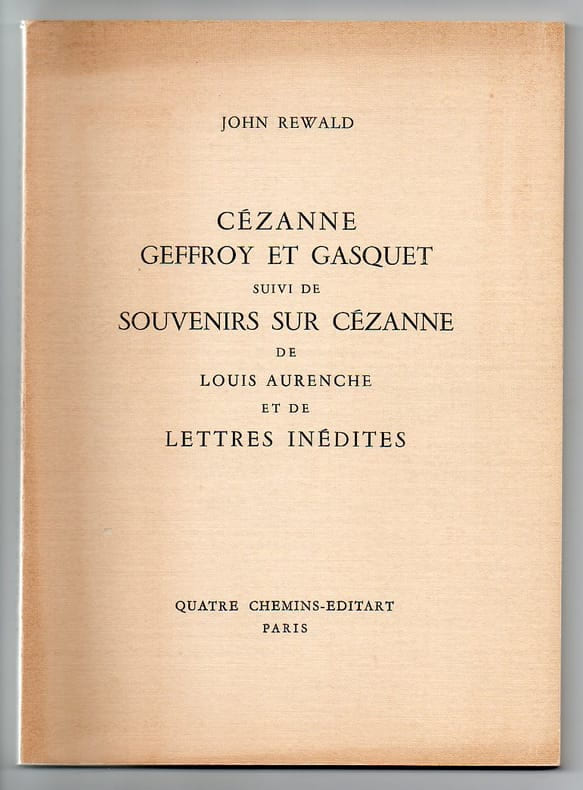 JOHN REWALD

CÉZANNE
GEFFROY ET GASQUET
SUIVI DE
SOUVENIRS SUR CÉZANNE
DE
LOUIS AURENCHE
ET DE
LETTRES INÉDITES

QUATRE CHEMINS-EDITART
PARIS